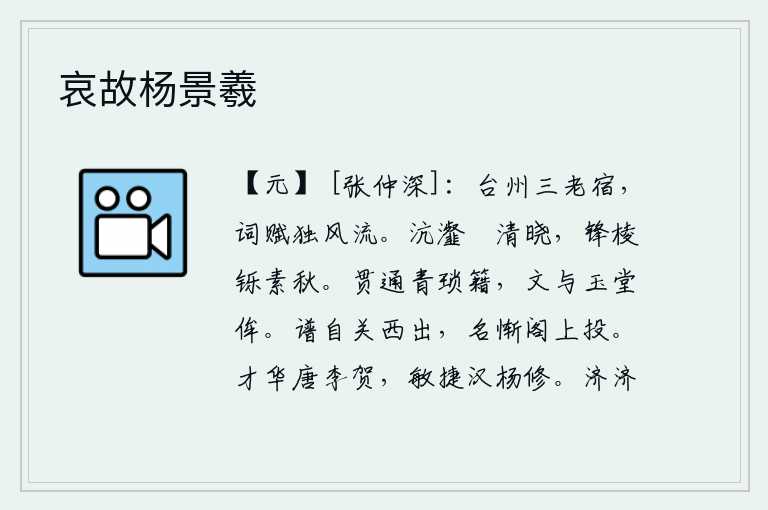 哀故杨景羲

【元】［张仲深］：台州三老宿，词赋独风流。沆瀣　清晓，锋棱铄素秋。贯通青琐籍，文与玉堂侔。谱自关西出，名惭阁上投。才华唐李贺，敏捷汉杨修。济济